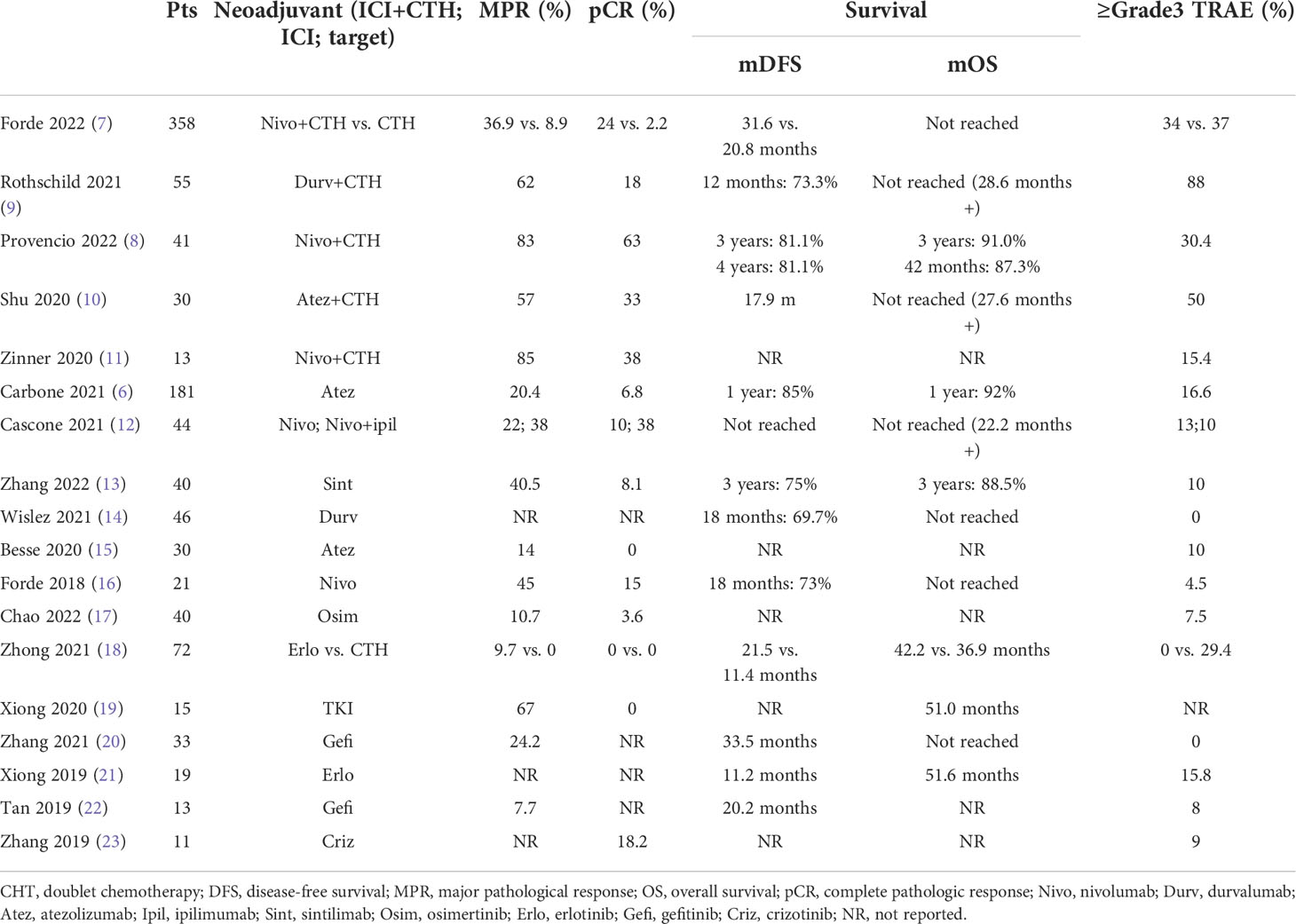 |  | Pts | Neoadjuvant (ICI+CTH; ICI; target) | MPR (%) | pCR (%) | Survival mDFS | Survival mOS | ≥Grade3 TRAE (%) |
|---|---|---|---|---|---|---|---|
| Forde 2022 (7) | 358 | Nivo+CTH vs. CTH | 36.9 vs. 8.9 | 24 vs. 2.2 | 31.6 vs. 20.8 months | Not reached | 34 vs. 37 |
| Rothschild 2021 (9) | 55 | Durv+CTH | 62 | 18 | 12 months: 73.3% | Not reached (28.6 months +) | 88 |
| Provencio 2022 (8) | 41 | Nivo+CTH | 83 | 63 | 3 years: 81.1% 4 years: 81.1% | 3 years: 91.0% 42 months: 87.3% | 30.4 |
| Shu 2020 (10) | 30 | Atez+CTH | 57 | 33 | 17.9 m | Not reached (27.6 months +) | 50 |
| Zinner 2020 (11) | 13 | Nivo+CTH | 85 | 38 | NR | NR | 15.4 |
| Carbone 2021 (6) | 181 | Atez | 20.4 | 6.8 | 1 year: 85% | 1 year: 92% | 16.6 |
| Cascone 2021 (12) | 44 | Nivo; Nivo+ipil | 22; 38 | 10; 38 | Not reached | Not reached (22.2 months +) | 13;10 |
| Zhang 2022 (13) | 40 | Sint | 40.5 | 8.1 | 3 years: 75% | 3 years: 88.5% | 10 |
| Wislez 2021 (14) | 46 | Durv | NR | NR | 18 months: 69.7% | Not reached | 0 |
| Besse 2020 (15) | 30 | Atez | 14 | 0 | NR | NR | 10 |
| Forde 2018 (16) | 21 | Nivo | 45 | 15 | 18 months: 73% | Not reached | 4.5 |
| Chao 2022 (17) | 40 | Osim | 10.7 | 3.6 | NR | NR | 7.5 |
| Zhong 2021 (18) | 72 | Erlo vs. CTH | 9.7 vs. 0 | 0 vs. 0 | 21.5 vs. 11.4 months | 42.2 vs. 36.9 months | 0 vs. 29.4 |
| Xiong 2020 (19) | 15 | TKI | 67 | 0 | NR | 51.0 months | NR |
| Zhang 2021 (20) | 33 | Gefi | 24.2 | NR | 33.5 months | Not reached | 0 |
| Xiong 2019 (21) | 19 | Erlo | NR | NR | 11.2 months | 51.6 months | 15.8 |
| Tan 2019 (22) | 13 | Gefi | 7.7 | NR | 20.2 months | NR | 8 |
| Zhang 2019 (23) | 11 | Criz | NR | 18.2 | NR | NR | 9 |

CHT, doublet chemotherapy; DFS, disease-free survival; MPR, major pathological response; OS, overall survival; pCR, complete pathologic response; Nivo, nivolumab; Durv, durvalumab; Atez, atezolizumab; Ipil, ipilimumab; Sint, sintilimab; Osim, osimertinib; Erlo, erlotinib; Gefi, gefitinib; Criz, crizotinib; NR, not reported.